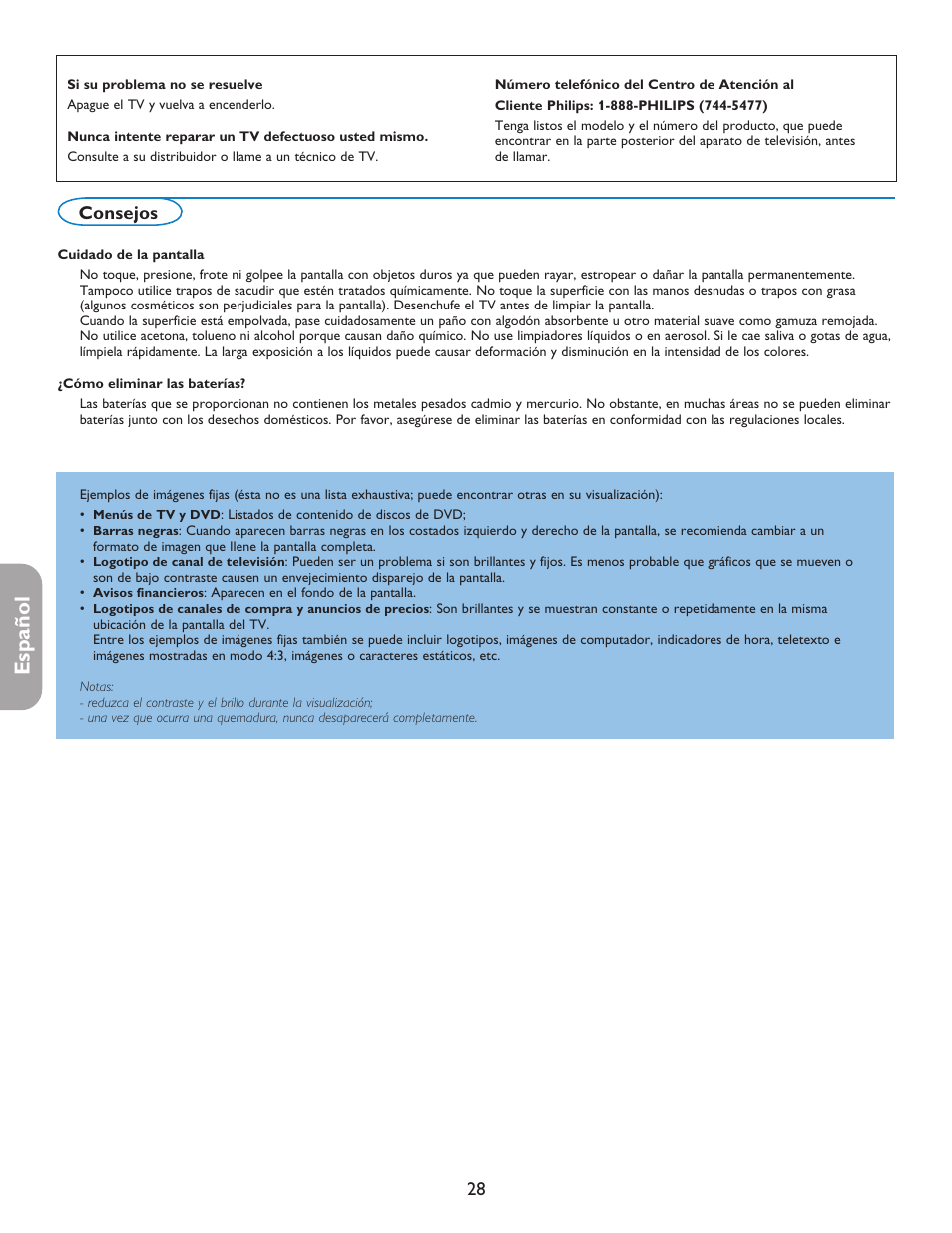 Si su problema no se resuelve
Apague el TV y vuelva a encenderlo.

Nunca intente reparar un TV defectuoso usted mismo.
Consulte a su distribuidor o llame a un técnico de TV.

Número telefónico del Centro de Atención al Cliente Philips: 1-888-PHILIPS (744-5477)
Tenga listos el modelo y el número del producto, que puede encontrar en la parte posterior del aparato de televisión, antes de llamar.

Consejos

Cuidado de la pantalla
No toque, presione, frote ni golpee la pantalla con objetos duros ya que pueden rayar, estropear o dañar la pantalla permanentemente. Tampoco utilice trapos de sacudir que estén tratados químicamente. No toque la superficie con las manos desnudas o trapos con grasa (algunos cosméticos son perjudiciales para la pantalla). Desenchufe el TV antes de limpiar la pantalla.
Cuando la superficie está empolvada, pase cuidadosamente un paño con algodón absorbente u otro material suave como gamuza remojada. No utilice acetona, tolueno ni alcohol porque causan daño químico. No use limpiadores líquidos o en aerosol. Si le cae saliva o gotas de agua, límpiela rápidamente. La larga exposición a los líquidos puede causar deformación y disminución en la intensidad de los colores.

¿Cómo eliminar las baterías?
Las baterías que se proporcionan no contienen los metales pesados cadmio y mercurio. No obstante, en muchas áreas no se pueden eliminar baterías junto con los desechos domésticos. Por favor, asegúrese de eliminar las baterías en conformidad con las regulaciones locales.

Ejemplos de imágenes fijas (ésta no es una lista exhaustiva; puede encontrar otras en su visualización):
• Menús de TV y DVD: Listados de contenido de discos de DVD;
• Barras negras: Cuando aparecen barras negras en los costados izquierdo y derecho de la pantalla, se recomienda cambiar a un formato de imagen que llene la pantalla completa.
• Logotipo de canal de televisión: Pueden ser un problema si son brillantes y fijos. Es menos probable que gráficos que se mueven o son de bajo contraste causen un envejecimiento disparejo de la pantalla.
• Avisos financieros: Aparecen en el fondo de la pantalla.
• Logotipos de canales de compra y anuncios de precios: Son brillantes y se muestran constante o repetidamente en la misma ubicación de la pantalla del TV.
Entre los ejemplos de imágenes fijas también se puede incluir logotipos, imágenes de computador, indicadores de hora, teletexto e imágenes mostradas en modo 4:3, imágenes o caracteres estáticos, etc.

Notas:
- reduzca el contraste y el brillo durante la visualización;
- una vez que ocurra una quemadura, nunca desaparecerá completamente.

Español

28